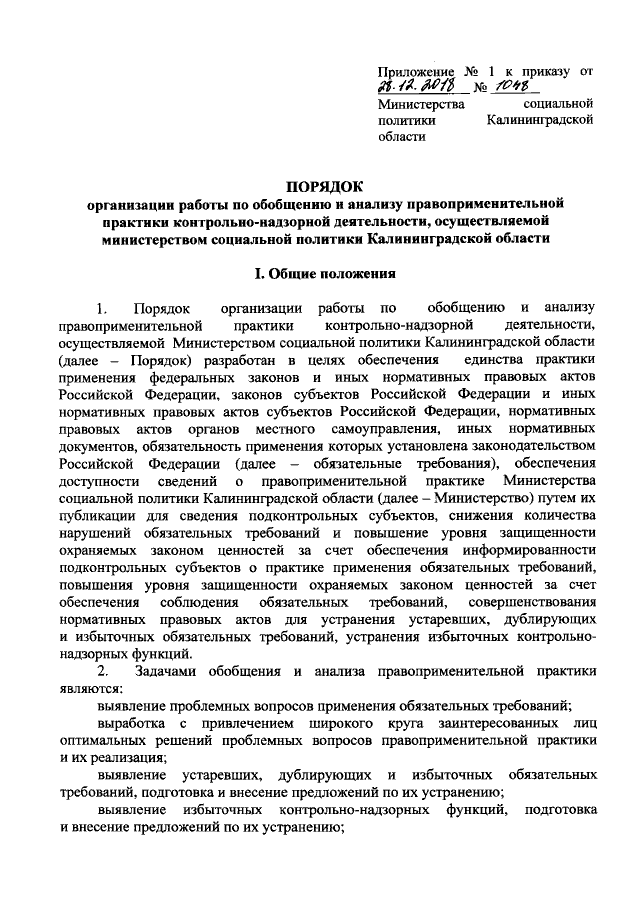 Приложение № 1 к приказу от 28.12.2018 № 1048 Министерства социальной политики Калининградской области

ПОРЯДОК
организации работы по обобщению и анализу правоприменительной практики контрольно-надзорной деятельности, осуществляемой министерством социальной политики Калининградской области

I. Общие положения

1. Порядок организации работы по обобщению и анализу правоприменительной практики контрольно-надзорной деятельности, осуществляемой Министерством социальной политики Калининградской области (далее – Порядок) разработан в целях обеспечения единства практики применения федеральных законов и иных нормативных правовых актов Российской Федерации, законов субъектов Российской Федерации и иных нормативных правовых актов субъектов Российской Федерации, нормативных правовых актов органов местного самоуправления, иных нормативных документов, обязательность применения которых установлена законодательством Российской Федерации (далее – обязательные требования), обеспечения доступности сведений о правоприменительной практике Министерства социальной политики Калининградской области (далее – Министерство) путем их публикации для сведения подконтрольных субъектов, снижения количества нарушений обязательных требований и повышение уровня защищенности охраняемых законом ценностей за счет обеспечения информированности подконтрольных субъектов о практике применения обязательных требований, повышения уровня защищенности охраняемых законом ценностей за счет обеспечения соблюдения обязательных требований, совершенствования нормативных правовых актов для устранения устаревших, дублирующих и избыточных обязательных требований, устранения избыточных контрольно-надзорных функций.
2. Задачами обобщения и анализа правоприменительной практики являются:
выявление проблемных вопросов применения обязательных требований;
выработка с привлечением широкого круга заинтересованных лиц оптимальных решений проблемных вопросов правоприменительной практики и их реализация;
выявление устаревших, дублирующих и избыточных обязательных требований, подготовка и внесение предложений по их устранению;
выявление избыточных контрольно-надзорных функций, подготовка и внесение предложений по их устранению;